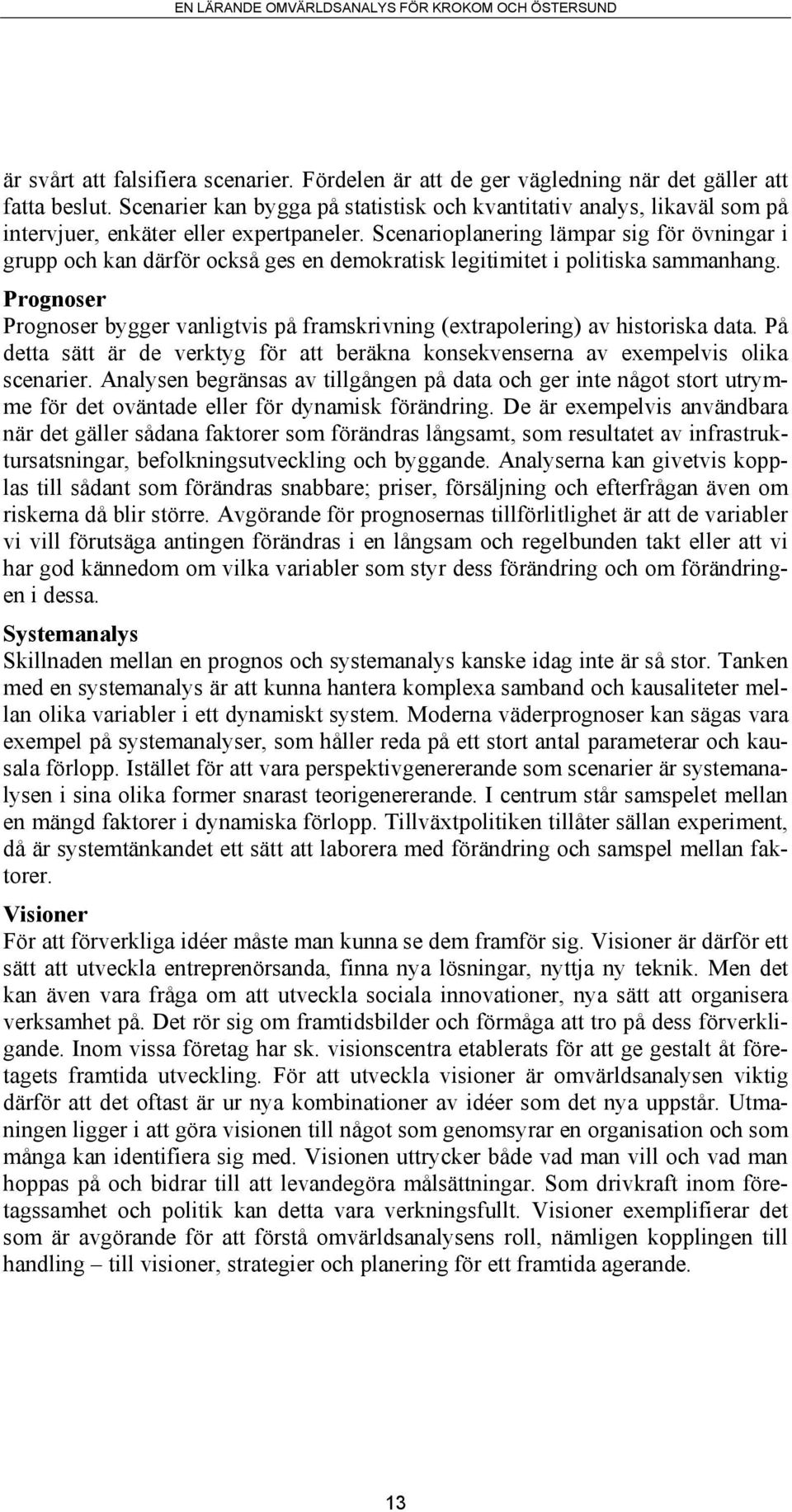 EN LÄRANDE OMVÄRLDSANALYS FÖR KROKOM OCH ÖSTERSUND

är svårt att falsifiera scenarier. Fördelen är att de ger vägledning när det gäller att fatta beslut. Scenarier kan bygga på statistisk och kvantitativ analys, likaväl som på intervjuer, enkäter eller expertpaneler. Scenarioplanering lämpar sig för övningar i grupp och kan därför också ges en demokratisk legitimitet i politiska sammanhang.

Prognoser

Prognoser bygger vanligtvis på framskrivning (extrapolering) av historiska data. På detta sätt är de verktyg för att beräkna konsekvenserna av exempelvis olika scenarier. Analysen begränsas av tillgången på data och ger inte något stort utrymme för det oväntade eller för dynamisk förändring. De är exempelvis användbara när det gäller sådana faktorer som förändras långsamt, som resultatet av infrastruktursatsningar, befolkningsutveckling och byggande. Analyserna kan givetvis kopplas till sådant som förändras snabbare; priser, försäljning och efterfrågan även om riskerna då blir större. Avgörande för prognosernas tillförlitlighet är att de variabler vi vill förutsäga antingen förändras i en långsam och regelbunden takt eller att vi har god kännedom om vilka variabler som styr dess förändring och om förändringen i dessa.

Systemanalys

Skillnaden mellan en prognos och systemanalys kanske idag inte är så stor. Tanken med en systemanalys är att kunna hantera komplexa samband och kausaliteter mellan olika variabler i ett dynamiskt system. Moderna väderprognoser kan sägas vara exempel på systemanalyser, som håller reda på ett stort antal parameterar och kausala förlopp. Istället för att vara perspektivgenererande som scenarier är systemanalysen i sina olika former snarast teorigenererande. I centrum står samspelet mellan en mängd faktorer i dynamiska förlopp. Tillväxtpolitiken tillåter sällan experiment, då är systemtänkandet ett sätt att laborera med förändring och samspel mellan faktorer.

Visioner

För att förverkliga idéer måste man kunna se dem framför sig. Visioner är därför ett sätt att utveckla entreprenörsanda, finna nya lösningar, nyttja ny teknik. Men det kan även vara fråga om att utveckla sociala innovationer, nya sätt att organisera verksamhet på. Det rör sig om framtidsbilder och förmåga att tro på dess förverkligande. Inom vissa företag har sk. visionscentra etablerats för att ge gestalt åt företagets framtida utveckling. För att utveckla visioner är omvärldsanalysen viktig därför att det oftast är ur nya kombinationer av idéer som det nya uppstår. Utmaningen ligger i att göra visionen till något som genomsyrar en organisation och som många kan identifiera sig med. Visionen uttrycker både vad man vill och vad man hoppas på och bidrar till att levandegöra målsättningar. Som drivkraft inom företagssamhet och politik kan detta vara verkningsfullt. Visioner exemplifierar det som är avgörande för att förstå omvärldsanalysens roll, nämligen kopplingen till handling – till visioner, strategier och planering för ett framtida agerande.

13